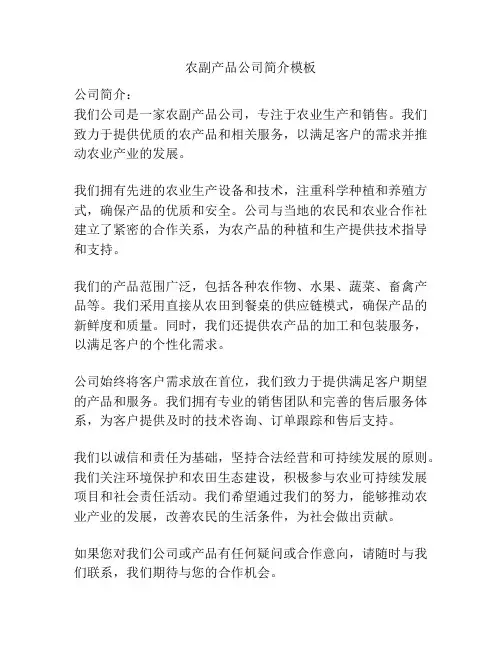 农副产品公司简介模板

公司简介：
我们公司是一家农副产品公司，专注于农业生产和销售。我们致力于提供优质的农产品和相关服务，以满足客户的需求并推动农业产业的发展。

我们拥有先进的农业生产设备和技术，注重科学种植和养殖方式，确保产品的优质和安全。公司与当地的农民和农业合作社建立了紧密的合作关系，为农产品的种植和生产提供技术指导和支持。

我们的产品范围广泛，包括各种农作物、水果、蔬菜、畜禽产品等。我们采用直接从农田到餐桌的供应链模式，确保产品的新鲜度和质量。同时，我们还提供农产品的加工和包装服务，以满足客户的个性化需求。

公司始终将客户需求放在首位，我们致力于提供满足客户期望的产品和服务。我们拥有专业的销售团队和完善的售后服务体系，为客户提供及时的技术咨询、订单跟踪和售后支持。

我们以诚信和责任为基础，坚持合法经营和可持续发展的原则。我们关注环境保护和农田生态建设，积极参与农业可持续发展项目和社会责任活动。我们希望通过我们的努力，能够推动农业产业的发展，改善农民的生活条件，为社会做出贡献。

如果您对我们公司或产品有任何疑问或合作意向，请随时与我们联系，我们期待与您的合作机会。